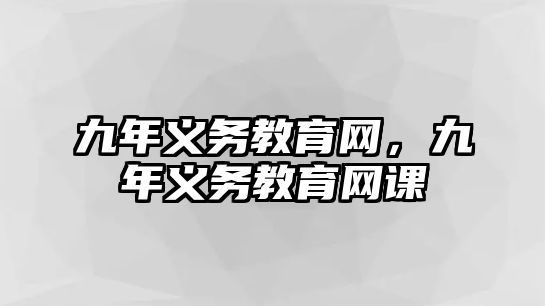 九年义务教育网，九年义务教育网课